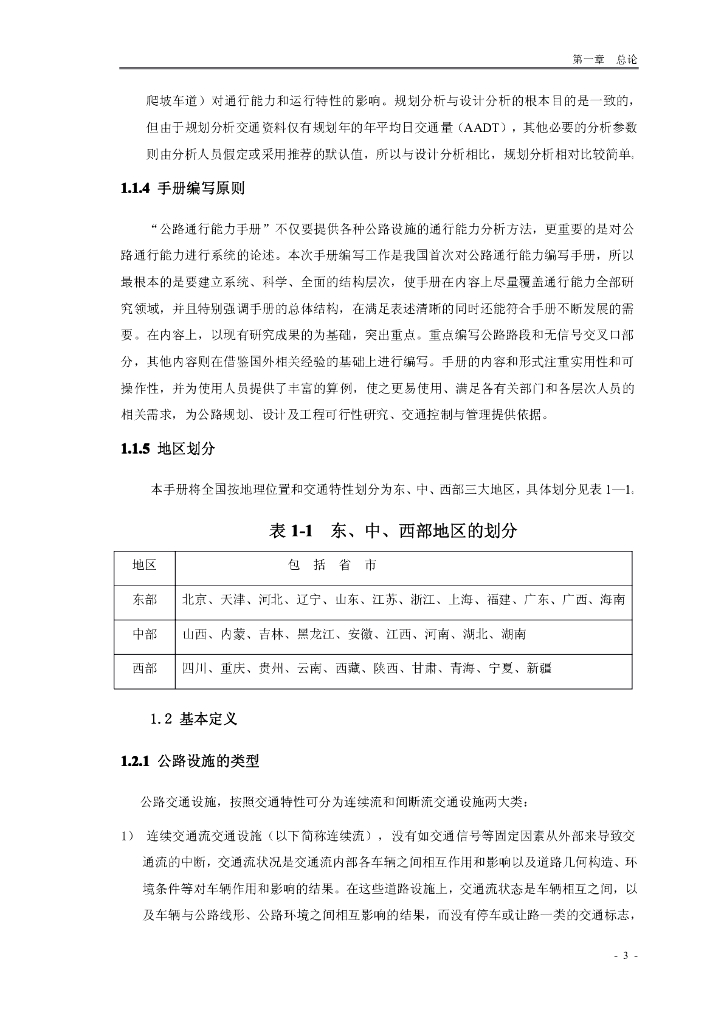 第一章　总论

爬坡车道）对通行能力和运行特性的影响。规划分析与设计分析的根本目的是一致的，但由于规划分析交通资料仅有规划年的年平均日交通量（AADT），其他必要的分析参数则由分析人员假定或采用推荐的默认值，所以与设计分析相比，规划分析相对比较简单。

1.1.4 手册编写原则

“公路通行能力手册”不仅要提供各种公路设施的通行能力分析方法，更重要的是对公路通行能力进行系统的论述。本次手册编写工作是我国首次对公路通行能力编写手册，所以最根本的是要建立系统、科学、全面的结构层次，使手册在内容上尽量覆盖通行能力全部研究领域，并且特别强调手册的总体结构，在满足表述清晰的同时还能符合手册不断发展的需要。在内容上，以现有研究成果的为基础，突出重点。重点编写公路路段和无信号交叉口部分，其他内容则在借鉴国外相关经验的基础上进行编写。手册的内容和形式注重实用性和可操作性，并为使用人员提供了丰富的算例，使之更易使用、满足各有关部门和各层次人员的相关需求，为公路规划、设计及工程可行性研究、交通控制与管理提供依据。

1.1.5 地区划分

本手册将全国按地理位置和交通特性划分为东、中、西部三大地区，具体划分见表 1—1。

表 1-1　东、中、西部地区的划分

| 地区 | 包　括　省　市 |
|---|---|
| 东部 | 北京、天津、河北、辽宁、山东、江苏、浙江、上海、福建、广东、广西、海南 |
| 中部 | 山西、内蒙、吉林、黑龙江、安徽、江西、河南、湖北、湖南 |
| 西部 | 四川、重庆、贵州、云南、西藏、陕西、甘肃、青海、宁夏、新疆 |

1.2 基本定义

1.2.1 公路设施的类型

公路交通设施，按照交通特性可分为连续流和间断流交通设施两大类：

1）　连续交通流交通设施（以下简称连续流），没有如交通信号等固定因素从外部来导致交通流的中断，交通流状况是交通流内部各车辆之间相互作用和影响以及道路几何构造、环境条件等对车辆作用和影响的结果。在这些道路设施上，交通流状态是车辆相互之间，以及车辆与公路线形、公路环境之间相互影响的结果，而没有停车或让路一类的交通标志，

- 3 -